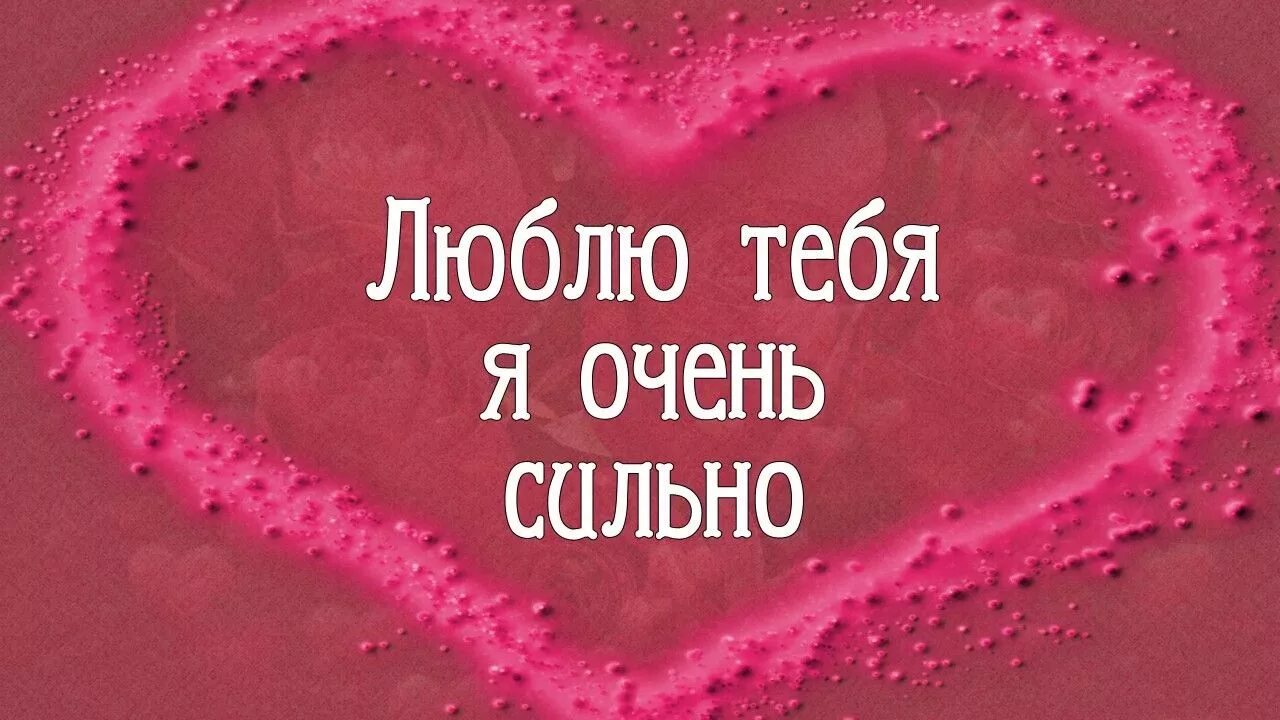 Люблю тебя
я очень
сильно